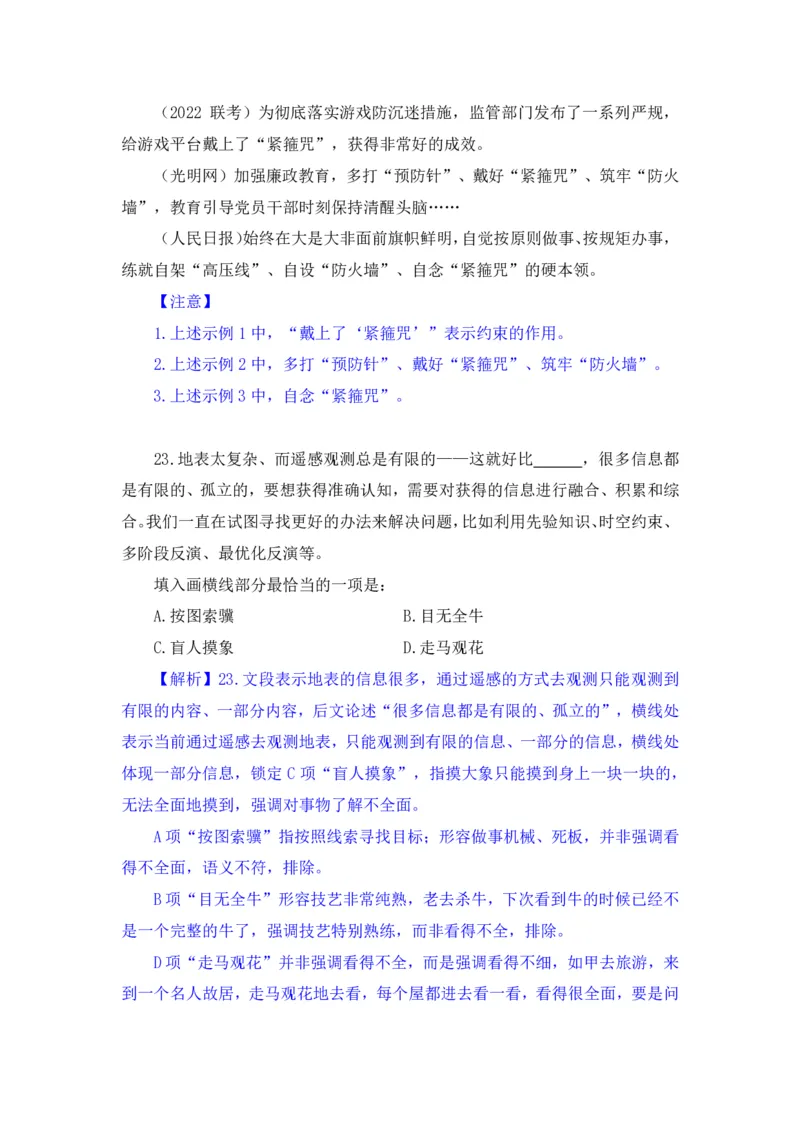 （2022 联考）为彻底落实游戏防沉迷措施，监管部门发布了一系列严规，给游戏平台戴上了“紧箍咒”，获得非常好的成效。

（光明网）加强廉政教育，多打“预防针”、戴好“紧箍咒”、筑牢“防火墙”，教育引导党员干部时刻保持清醒头脑……

（人民日报）始终在大是大非面前旗帜鲜明，自觉按原则做事、按规矩办事，练就自架“高压线”、自设“防火墙”、自念“紧箍咒”的硬本领。

【注意】

1.上述示例 1 中，“戴上了‘紧箍咒’”表示约束的作用。

2.上述示例 2 中，多打“预防针”、戴好“紧箍咒”、筑牢“防火墙”。

3.上述示例 3 中，自念“紧箍咒”。

23.地表太复杂、而遥感观测总是有限的——这就好比______，很多信息都是有限的、孤立的，要想获得准确认知，需要对获得的信息进行融合、积累和综合。我们一直在试图寻找更好的办法来解决问题，比如利用先验知识、时空约束、多阶段反演、最优化反演等。

填入画横线部分最恰当的一项是：

A.按图索骥　　B.目无全牛

C.盲人摸象　　D.走马观花

【解析】23.文段表示地表的信息很多，通过遥感的方式去观测只能观测到有限的内容、一部分内容，后文论述“很多信息都是有限的、孤立的”，横线处表示当前通过遥感去观测地表，只能观测到有限的信息、一部分的信息，横线处体现一部分信息，锁定 C 项“盲人摸象”，指摸大象只能摸到身上一块一块的，无法全面地摸到，强调对事物了解不全面。

A 项“按图索骥”指按照线索寻找目标；形容做事机械、死板，并非强调看得不全面，语义不符，排除。

B 项“目无全牛”形容技艺非常纯熟，老去杀牛，下次看到牛的时候已经不是一个完整的牛了，强调技艺特别熟练，而非看得不全，排除。

D 项“走马观花”并非强调看得不全，而是强调看得不细，如甲去旅游，来到一个名人故居，走马观花地去看，每个屋都进去看一看，看得很全面，要是问